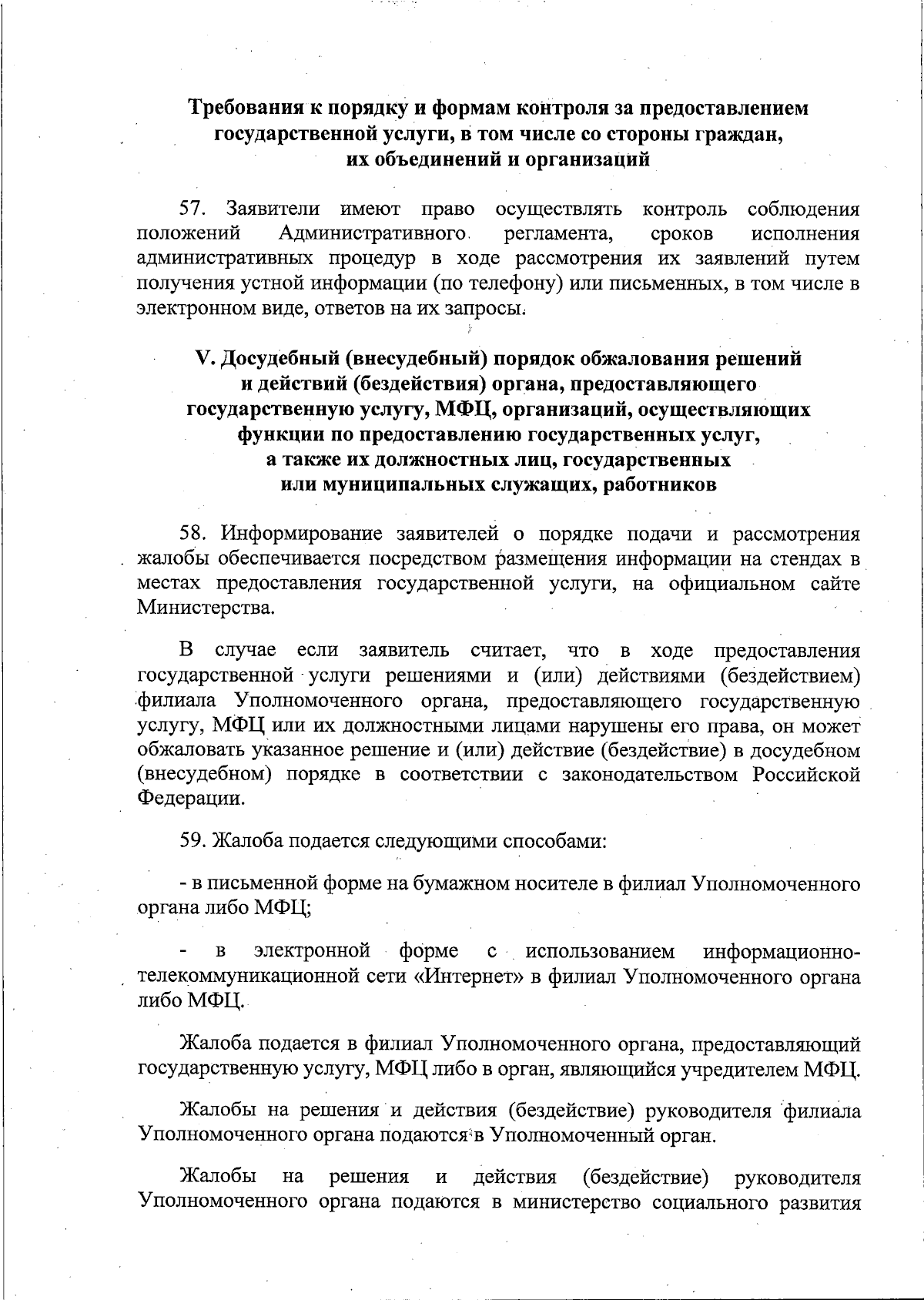 Требования к порядку и формам контроля за предоставлением государственной услуги, в том числе со стороны граждан, их объединений и организаций

57. Заявители имеют право осуществлять контроль соблюдения положений Административного регламента, сроков исполнения административных процедур в ходе рассмотрения их заявлений путем получения устной информации (по телефону) или письменных, в том числе в электронном виде, ответов на их запросы.

V. Досудебный (внесудебный) порядок обжалования решений и действий (бездействия) органа, предоставляющего государственную услугу, МФЦ, организаций, осуществляющих функции по предоставлению государственных услуг, а также их должностных лиц, государственных или муниципальных служащих, работников

58. Информирование заявителей о порядке подачи и рассмотрения жалобы обеспечивается посредством размещения информации на стендах в местах предоставления государственной услуги, на официальном сайте Министерства.

В случае если заявитель считает, что в ходе предоставления государственной услуги решениями и (или) действиями (бездействием) филиала Уполномоченного органа, предоставляющего государственную услугу, МФЦ или их должностными лицами нарушены его права, он может обжаловать указанное решение и (или) действие (бездействие) в досудебном (внесудебном) порядке в соответствии с законодательством Российской Федерации.

59. Жалоба подается следующими способами:

- в письменной форме на бумажном носителе в филиал Уполномоченного органа либо МФЦ;

- в электронной форме с использованием информационно-телекоммуникационной сети «Интернет» в филиал Уполномоченного органа либо МФЦ.

Жалоба подается в филиал Уполномоченного органа, предоставляющий государственную услугу, МФЦ либо в орган, являющийся учредителем МФЦ.

Жалобы на решения и действия (бездействие) руководителя филиала Уполномоченного органа подаются в Уполномоченный орган.

Жалобы на решения и действия (бездействие) руководителя Уполномоченного органа подаются в министерство социального развития